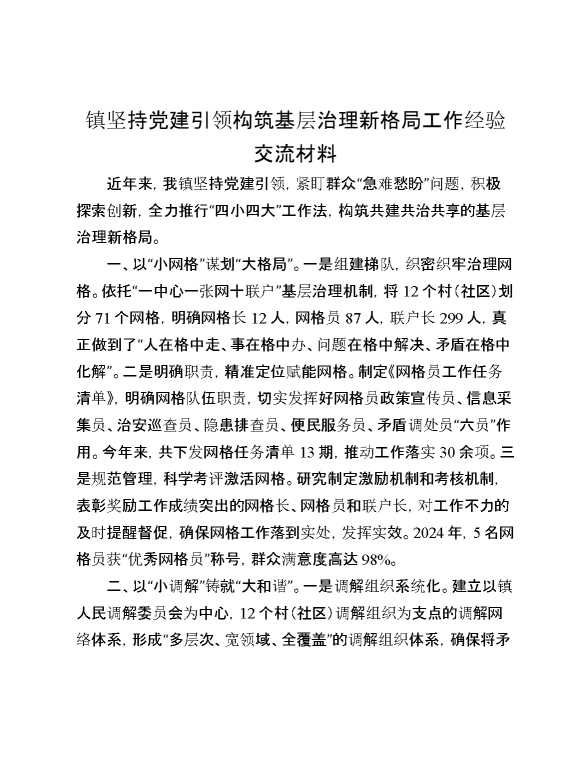 镇坚持党建引领构筑基层治理新格局工作经验交流材料

近年来，我镇坚持党建引领，紧盯群众“急难愁盼”问题，积极探索创新，全力推行“四小四大”工作法，构筑共建共治共享的基层治理新格局。

一、以“小网格”谋划“大格局”。一是组建梯队，织密织牢治理网格。依托“一中心一张网十联户”基层治理机制，将12个村（社区）划分71个网格，明确网格长12人，网格员87人，联户长299人，真正做到了“人在格中走、事在格中办、问题在格中解决、矛盾在格中化解”。二是明确职责，精准定位赋能网格。制定《网格员工作任务清单》，明确网格队伍职责，切实发挥好网格员政策宣传员、信息采集员、治安巡查员、隐患排查员、便民服务员、矛盾调处员“六员”作用。今年来，共下发网格任务清单13期，推动工作落实30余项。三是规范管理，科学考评激活网格。研究制定激励机制和考核机制，表彰奖励工作成绩突出的网格长、网格员和联户长，对工作不力的及时提醒督促，确保网格工作落到实处，发挥实效。2024年，5名网格员获“优秀网格员”称号，群众满意度高达98%。

二、以“小调解”铸就“大和谐”。一是调解组织系统化。建立以镇人民调解委员会为中心，12个村（社区）调解组织为支点的调解网络体系，形成“多层次、宽领域、全覆盖”的调解组织体系，确保将矛